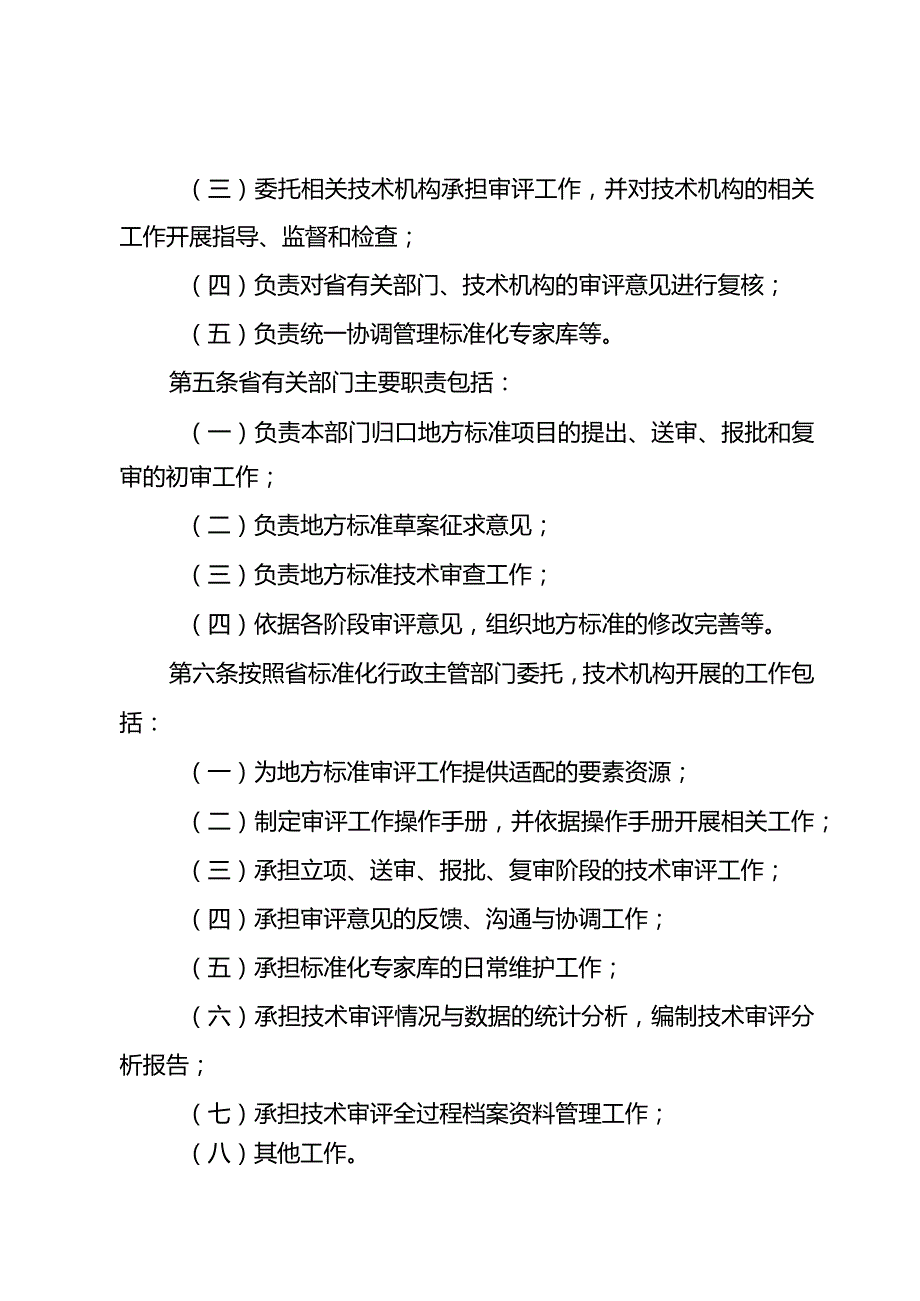 （三）委托相关技术机构承担审评工作，并对技术机构的相关工作开展指导、监督和检查；

（四）负责对省有关部门、技术机构的审评意见进行复核；

（五）负责统一协调管理标准化专家库等。

第五条省有关部门主要职责包括：

（一）负责本部门归口地方标准项目的提出、送审、报批和复审的初审工作；

（二）负责地方标准草案征求意见；

（三）负责地方标准技术审查工作；

（四）依据各阶段审评意见，组织地方标准的修改完善等。

第六条按照省标准化行政主管部门委托，技术机构开展的工作包括：

（一）为地方标准审评工作提供适配的要素资源；

（二）制定审评工作操作手册，并依据操作手册开展相关工作；

（三）承担立项、送审、报批、复审阶段的技术审评工作；

（四）承担审评意见的反馈、沟通与协调工作；

（五）承担标准化专家库的日常维护工作；

（六）承担技术审评情况与数据的统计分析，编制技术审评分析报告；

（七）承担技术审评全过程档案资料管理工作；

（八）其他工作。